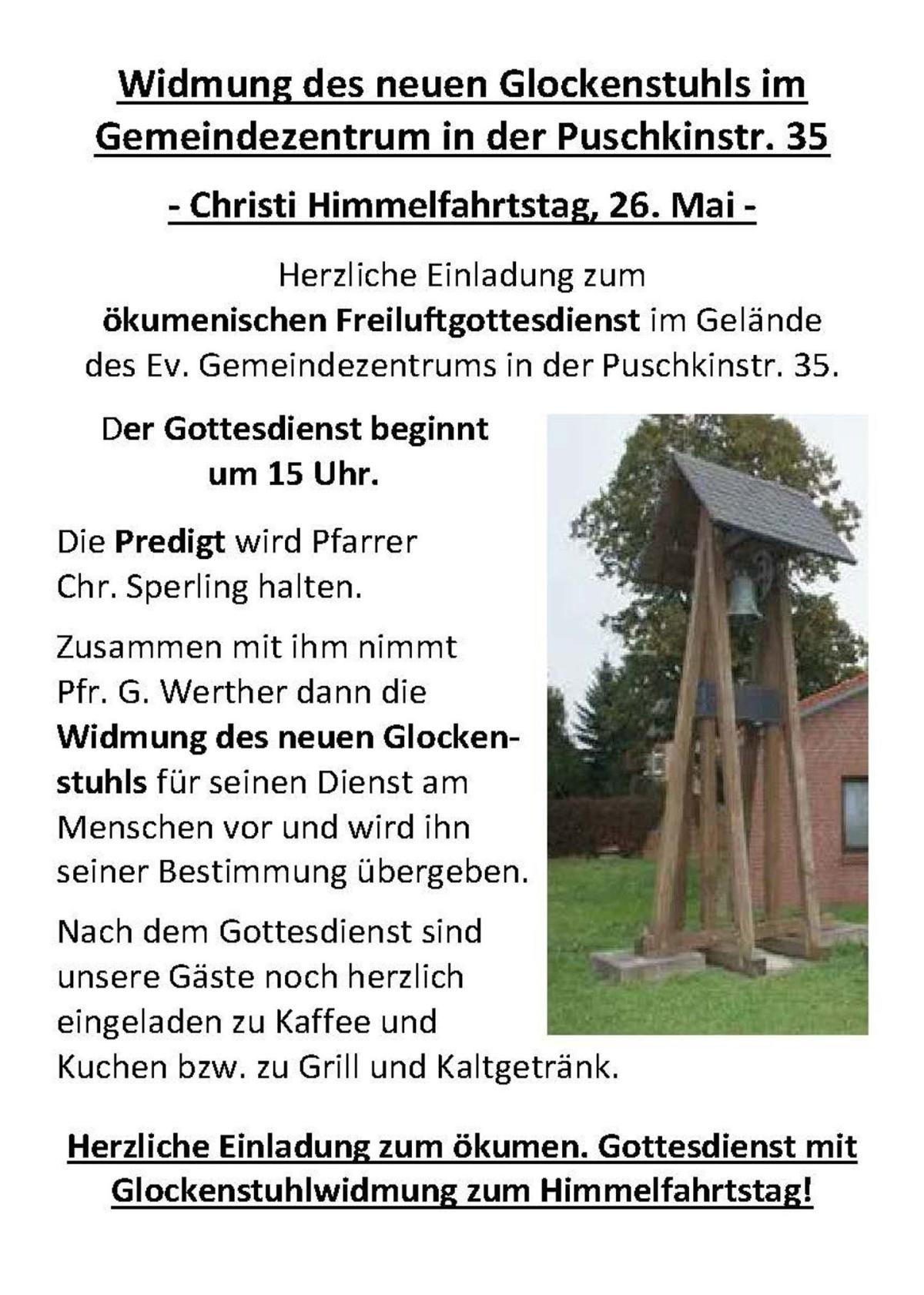 Widmung des neuen Glockenstuhls im Gemeindezentrum in der Puschkinstr. 35

- Christi Himmelfahrtstag, 26. Mai -

Herzliche Einladung zum ökumenischen Freiluftgottesdienst im Gelände des Ev. Gemeindezentrums in der Puschkinstr. 35.

Der Gottesdienst beginnt um 15 Uhr.

Die Predigt wird Pfarrer Chr. Sperling halten.

Zusammen mit ihm nimmt Pfr. G. Werther dann die Widmung des neuen Glockenstuhls für seinen Dienst am Menschen vor und wird ihn seiner Bestimmung übergeben.

Nach dem Gottesdienst sind unsere Gäste noch herzlich eingeladen zu Kaffee und Kuchen bzw. zu Grill und Kaltgetränk.

Herzliche Einladung zum ökumen. Gottesdienst mit Glockenstuhlwidmung zum Himmelfahrtstag!